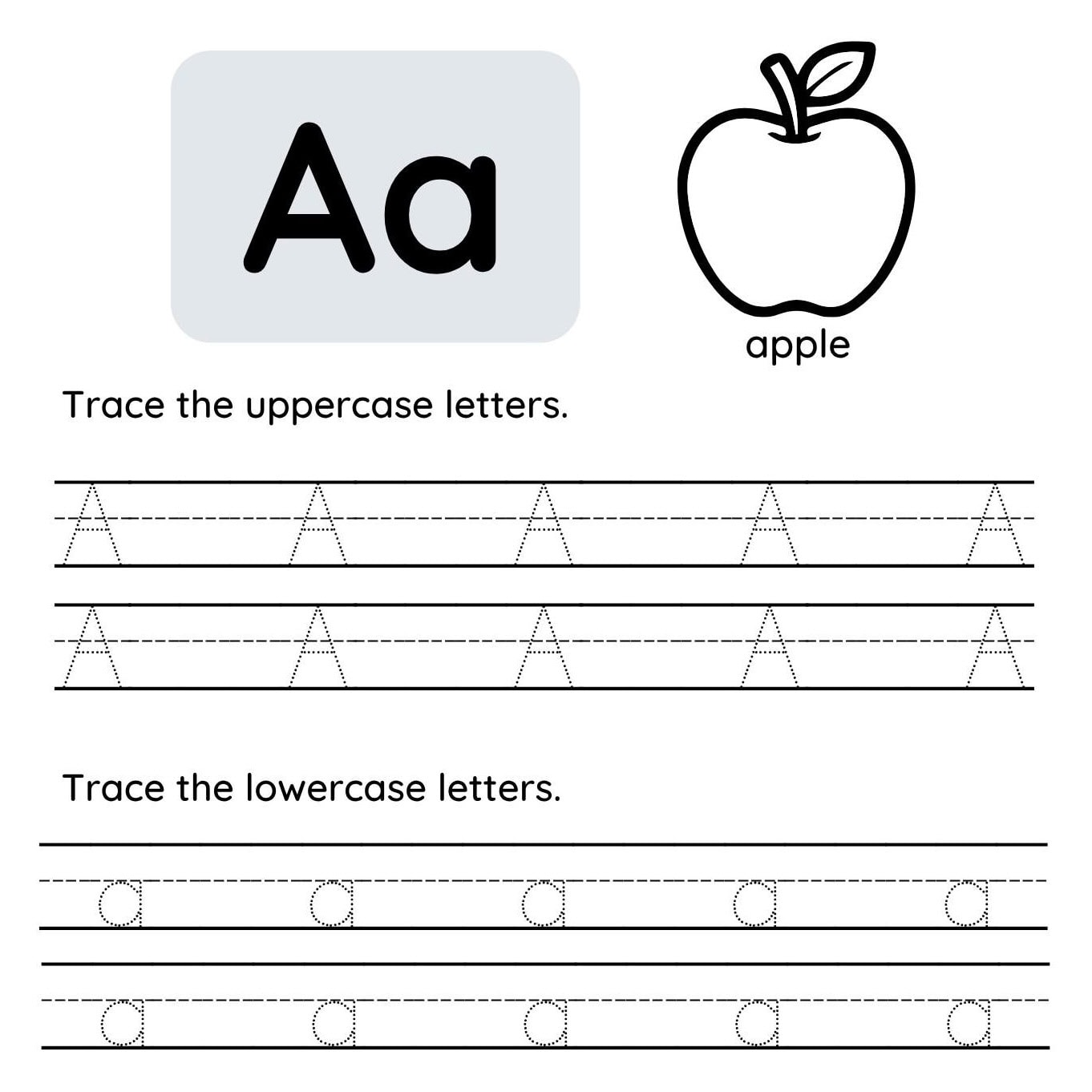 Aa

apple

Trace the uppercase letters.

A A A A A
A A A A A

Trace the lowercase letters.

a a a a a
a a a a a